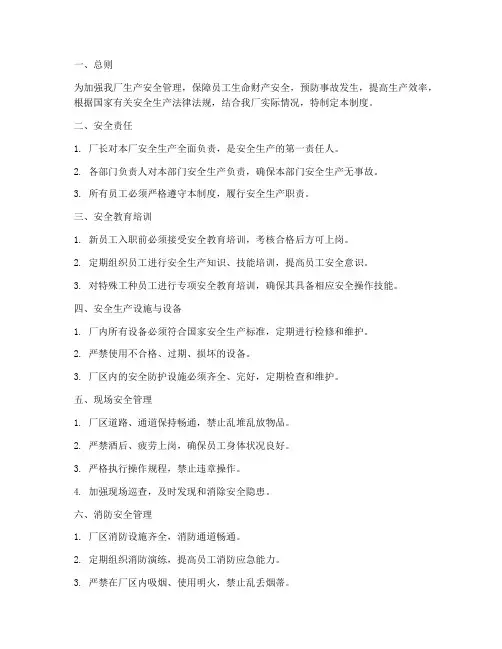 一、总则

为加强我厂生产安全管理，保障员工生命财产安全，预防事故发生，提高生产效率，根据国家有关安全生产法律法规，结合我厂实际情况，特制定本制度。

二、安全责任

1. 厂长对本厂安全生产全面负责，是安全生产的第一责任人。

2. 各部门负责人对本部门安全生产负责，确保本部门安全生产无事故。

3. 所有员工必须严格遵守本制度，履行安全生产职责。

三、安全教育培训

1. 新员工入职前必须接受安全教育培训，考核合格后方可上岗。

2. 定期组织员工进行安全生产知识、技能培训，提高员工安全意识。

3. 对特殊工种员工进行专项安全教育培训，确保其具备相应安全操作技能。

四、安全生产设施与设备

1. 厂内所有设备必须符合国家安全生产标准，定期进行检修和维护。

2. 严禁使用不合格、过期、损坏的设备。

3. 厂区内的安全防护设施必须齐全、完好，定期检查和维护。

五、现场安全管理

1. 厂区道路、通道保持畅通，禁止乱堆乱放物品。

2. 严禁酒后、疲劳上岗，确保员工身体状况良好。

3. 严格执行操作规程，禁止违章操作。

4. 加强现场巡查，及时发现和消除安全隐患。

六、消防安全管理

1. 厂区消防设施齐全，消防通道畅通。

2. 定期组织消防演练，提高员工消防应急能力。

3. 严禁在厂区内吸烟、使用明火，禁止乱丢烟蒂。